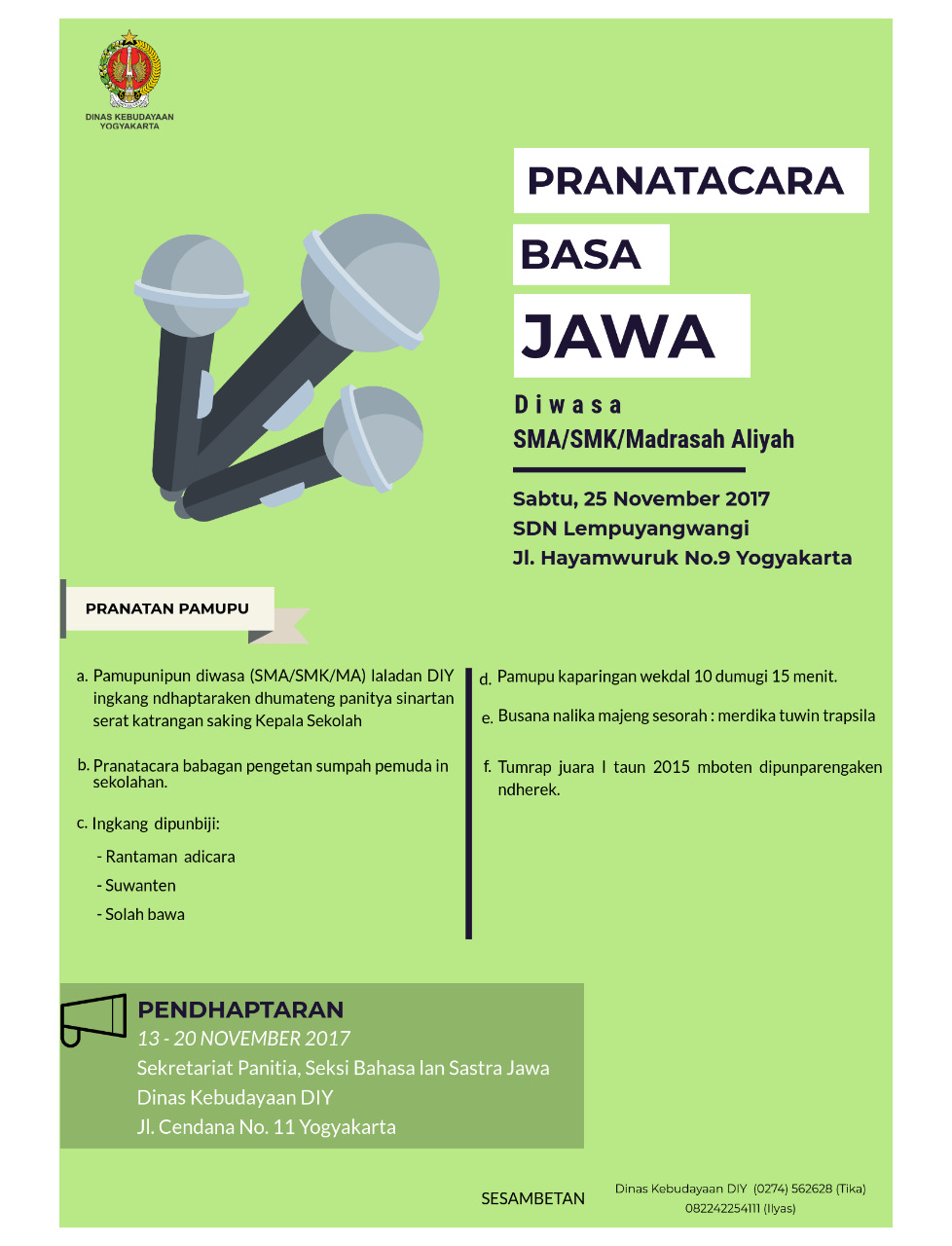 DINAS KEBUDAYAAN YOGYAKARTA

PRANATACARA
BASA
JAWA

Diwasa
SMA/SMK/Madrasah Aliyah

Sabtu, 25 November 2017
SDN Lempuyangwangi
Jl. Hayamwuruk No.9 Yogyakarta

PRANATAN PAMUPU

a. Pamupunipun diwasa (SMA/SMK/MA) laladan DIY ingkang ndhaptaraken dhumateng panitya sinartan serat katrangan saking Kepala Sekolah

b. Pranatacara babagan pengetan sumpah pemuda in sekolahan.

c. Ingkang dipunbiji:
- Rantaman adicara
- Suwanten
- Solah bawa

d. Pamupu kaparingan wekdal 10 dumugi 15 menit.

e. Busana nalika majeng sesorah : merdika tuwin trapsila

f. Tumrap juara I taun 2015 mboten dipunparengaken ndherek.

PENDHAPTARAN
13 - 20 NOVEMBER 2017
Sekretariat Panitia, Seksi Bahasa lan Sastra Jawa
Dinas Kebudayaan DIY
Jl. Cendana No. 11 Yogyakarta

SESAMBETAN
Dinas Kebudayaan DIY (0274) 562628 (Tika)
082242254111 (Ilyas)